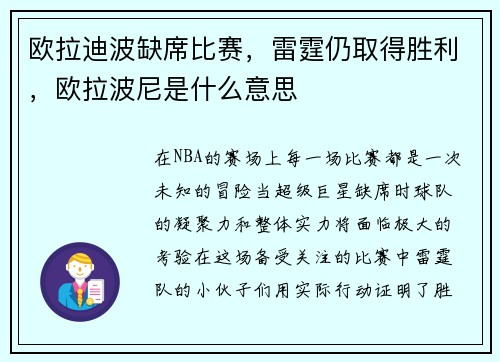 欧拉迪波缺席比赛，雷霆仍取得胜利，欧拉波尼是什么意思

在NBA的赛场上每一场比赛都是一次未知的冒险当超级巨星缺席时球队的凝聚力和整体实力将面临极大的考验在这场备受关注的比赛中雷霆队的小伙子们用实际行动证明了胜